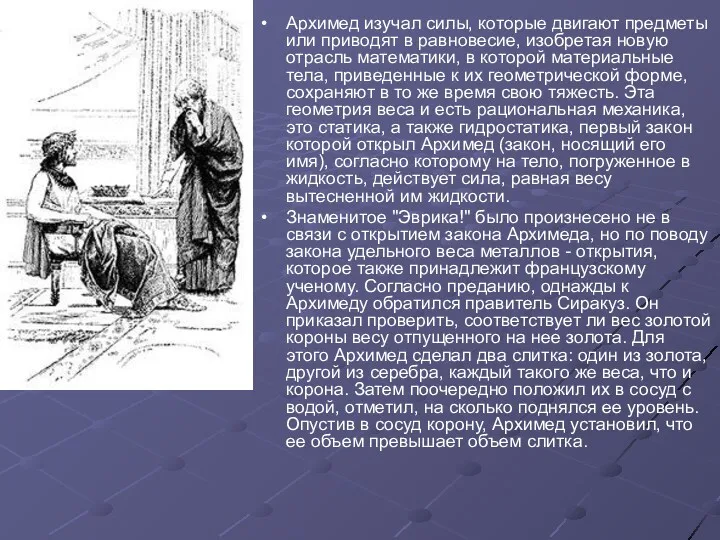 • Архимед изучал силы, которые двигают предметы или приводят в равновесие, изобретая новую отрасль математики, в которой материальные тела, приведенные к их геометрической форме, сохраняют в то же время свою тяжесть. Эта геометрия веса и есть рациональная механика, это статика, а также гидростатика, первый закон которой открыл Архимед (закон, носящий его имя), согласно которому на тело, погруженное в жидкость, действует сила, равная весу вытесненной им жидкости.

• Знаменитое "Эврика!" было произнесено не в связи с открытием закона Архимеда, но по поводу закона удельного веса металлов - открытия, которое также принадлежит французскому ученому. Согласно преданию, однажды к Архимеду обратился правитель Сиракуз. Он приказал проверить, соответствует ли вес золотой короны весу отпущенного на нее золота. Для этого Архимед сделал два слитка: один из золота, другой из серебра, каждый такого же веса, что и корона. Затем поочередно положил их в сосуд с водой, отметил, на сколько поднялся ее уровень. Опустив в сосуд корону, Архимед установил, что ее объем превышает объем слитка.